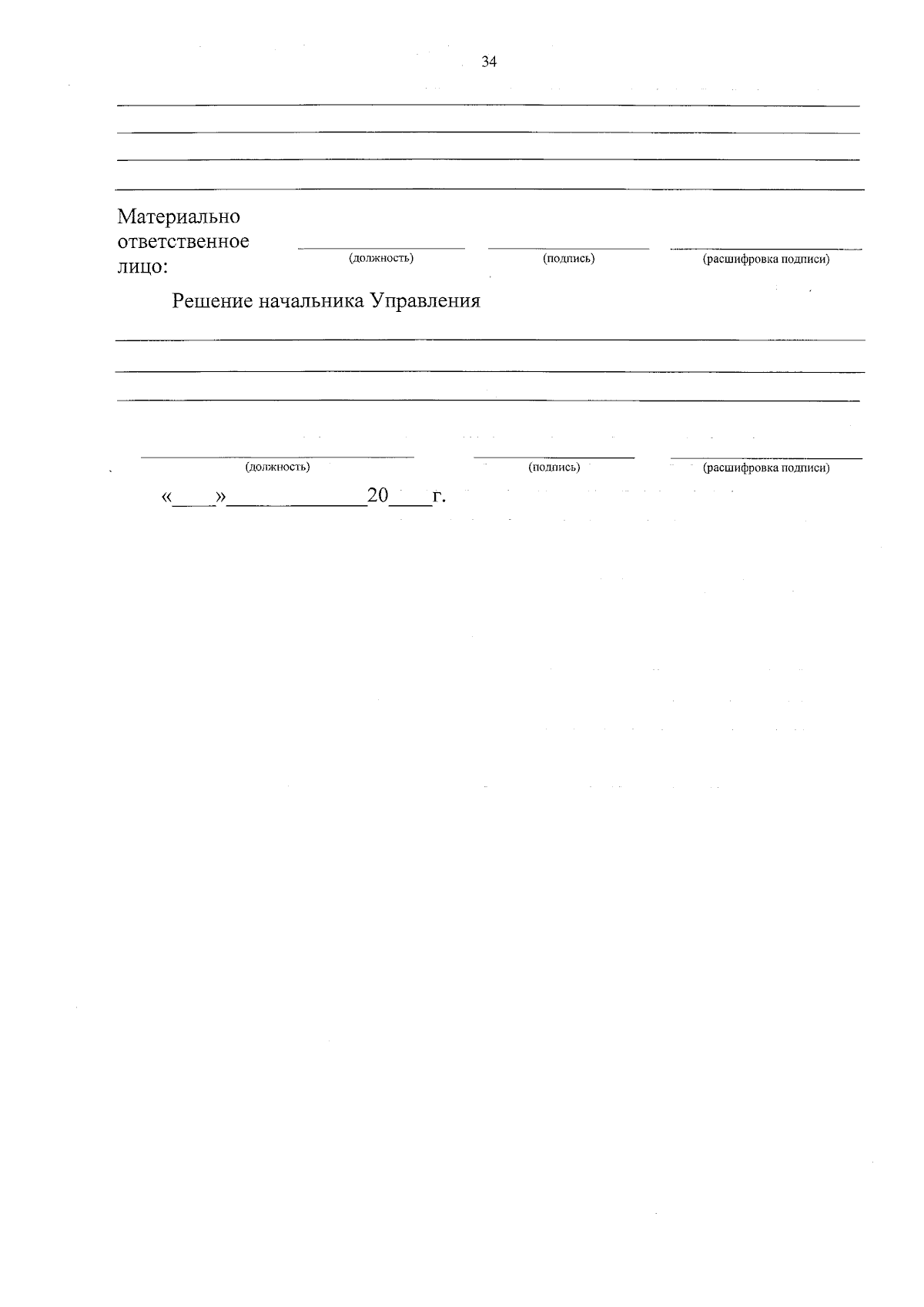 34

Материально ответственное лицо: (должность) (подпись) (расшифровка подписи)

Решение начальника Управления

(должность) (подпись) (расшифровка подписи)

«____»______________20____г.